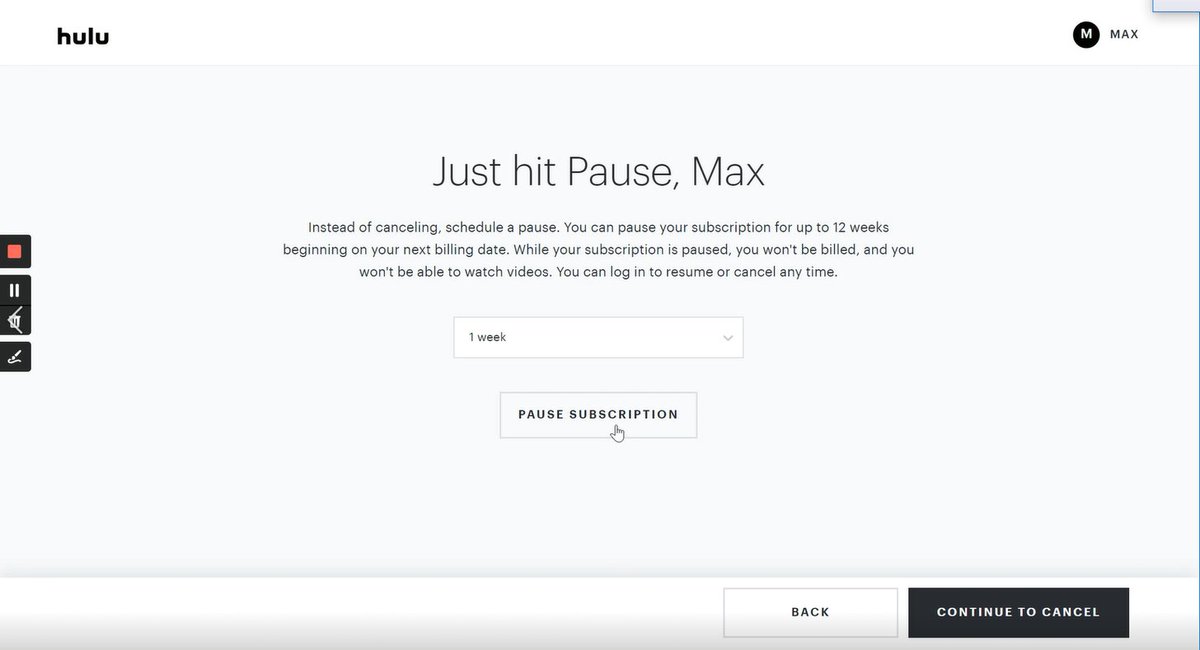 hulu

M MAX

Just hit Pause, Max

Instead of canceling, schedule a pause. You can pause your subscription for up to 12 weeks beginning on your next billing date. While your subscription is paused, you won't be billed, and you won't be able to watch videos. You can log in to resume or cancel any time.

1 week

PAUSE SUBSCRIPTION

BACK

CONTINUE TO CANCEL